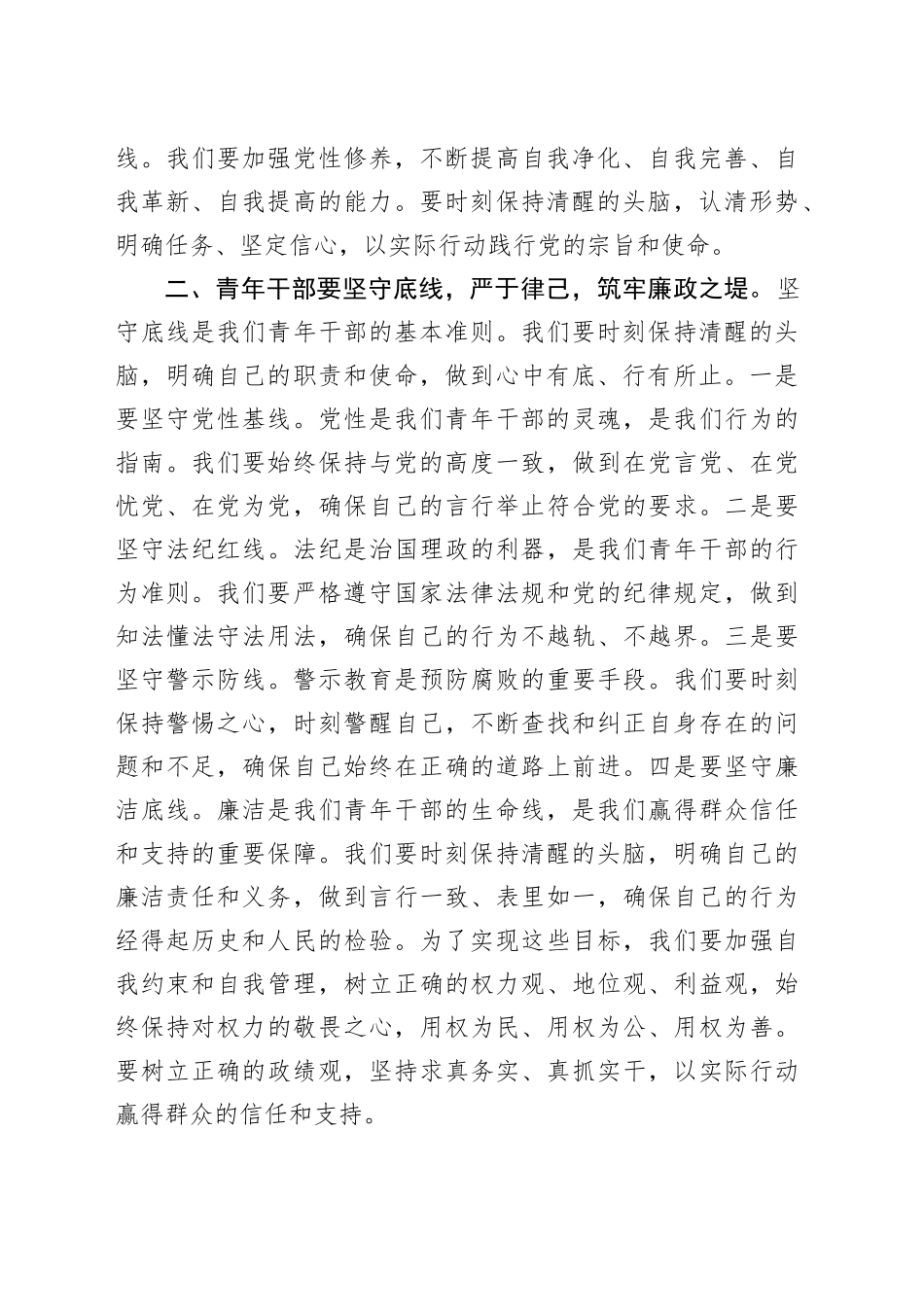 线。我们要加强党性修养，不断提高自我净化、自我完善、自我革新、自我提高的能力。要时刻保持清醒的头脑，认清形势、明确任务、坚定信心，以实际行动践行党的宗旨和使命。

二、青年干部要坚守底线，严于律己，筑牢廉政之堤。坚守底线是我们青年干部的基本准则。我们要时刻保持清醒的头脑，明确自己的职责和使命，做到心中有底、行有所止。一是要坚守党性基线。党性是我们青年干部的灵魂，是我们行为的指南。我们要始终保持与党的高度一致，做到在党言党、在党忧党、在党为党，确保自己的言行举止符合党的要求。二是要坚守法纪红线。法纪是治国理政的利器，是我们青年干部的行为准则。我们要严格遵守国家法律法规和党的纪律规定，做到知法懂法守法用法，确保自己的行为不越轨、不越界。三是要坚守警示防线。警示教育是预防腐败的重要手段。我们要时刻保持警惕之心，时刻警醒自己，不断查找和纠正自身存在的问题和不足，确保自己始终在正确的道路上前进。四是要坚守廉洁底线。廉洁是我们青年干部的生命线，是我们赢得群众信任和支持的重要保障。我们要时刻保持清醒的头脑，明确自己的廉洁责任和义务，做到言行一致、表里如一，确保自己的行为经得起历史和人民的检验。为了实现这些目标，我们要加强自我约束和自我管理，树立正确的权力观、地位观、利益观，始终保持对权力的敬畏之心，用权为民、用权为公、用权为善。要树立正确的政绩观，坚持求真务实、真抓实干，以实际行动赢得群众的信任和支持。